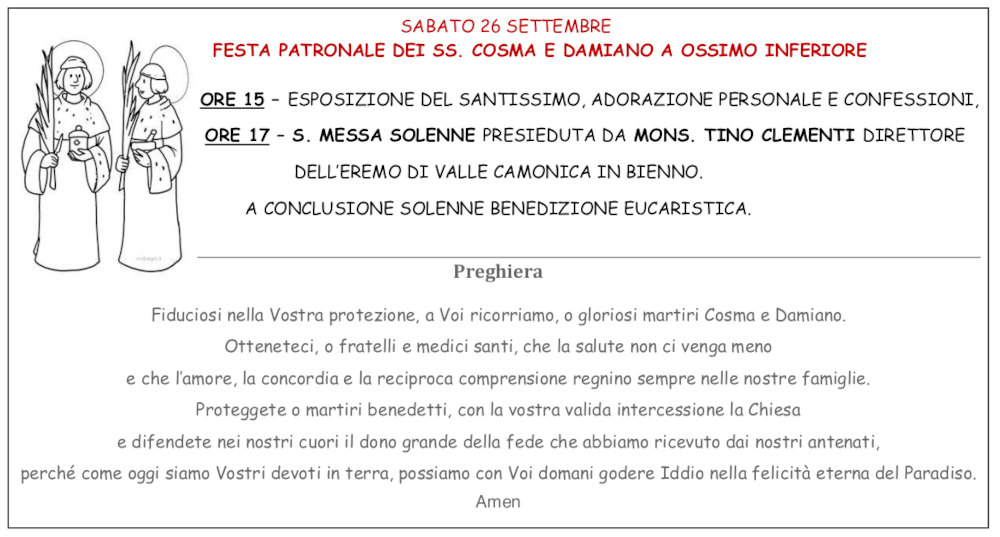 SABATO 26 SETTEMBRE
FESTA PATRONALE DEI SS. COSMA E DAMIANO A OSSIMO INFERIORE

ORE 15 – ESPOSIZIONE DEL SANTISSIMO, ADORAZIONE PERSONALE E CONFESSIONI,
ORE 17 – S. MESSA SOLENNE PRESIEDUTA DA MONS. TINO CLEMENTI DIRETTORE DELL'EREMO DI VALLE CAMONICA IN BIENNO.
A CONCLUSIONE SOLENNE BENEDIZIONE EUCARISTICA.

Preghiera

Fiduciosi nella Vostra protezione, a Voi ricorriamo, o gloriosi martiri Cosma e Damiano.
Otteneteci, o fratelli e medici santi, che la salute non ci venga meno
e che l'amore, la concordia e la reciproca comprensione regnino sempre nelle nostre famiglie.
Proteggete o martiri benedetti, con la vostra valida intercessione la Chiesa
e difendete nei nostri cuori il dono grande della fede che abbiamo ricevuto dai nostri antenati,
perché come oggi siamo Vostri devoti in terra, possiamo con Voi domani godere Iddio nella felicità eterna del Paradiso.
Amen